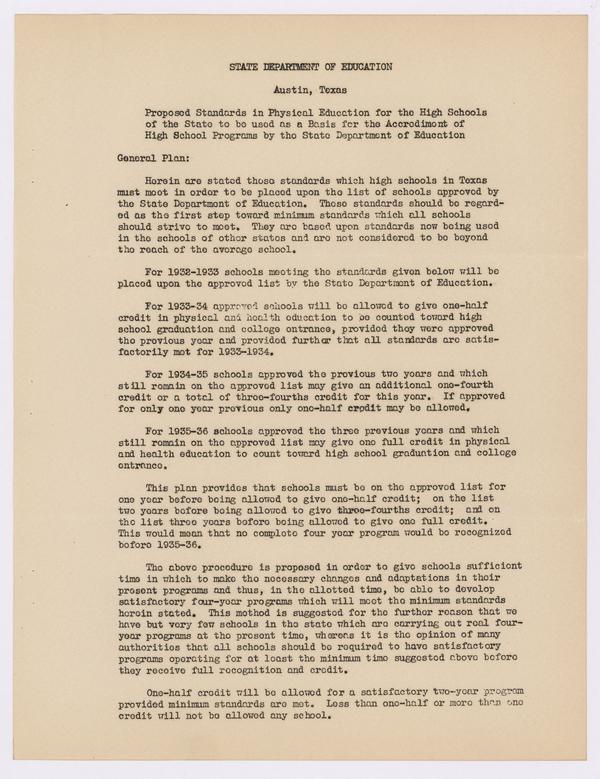 STATE DEPARTMENT OF EDUCATION

Austin, Texas

Proposed Standards in Physical Education for the High Schools of the State to be used as a Basis for the Accrediment of High School Programs by the State Department of Education

General Plan:

Herein are stated those standards which high schools in Texas must meet in order to be placed upon the list of schools approved by the State Department of Education. These standards should be regarded as the first step toward minimum standards which all schools should strive to meet. They are based upon standards now being used in the schools of other states and are not considered to be beyond the reach of the average school.

For 1932-1933 schools meeting the standards given below will be placed upon the approved list by the State Department of Education.

For 1933-34 approved schools will be allowed to give one-half credit in physical and health education to be counted toward high school graduation and college entrance, provided they were approved the previous year and provided further that all standards are satisfactorily met for 1933-1934.

For 1934-35 schools approved the previous two years and which still remain on the approved list may give an additional one-fourth credit or a total of three-fourths credit for this year. If approved for only one year previous only one-half credit may be allowed.

For 1935-36 schools approved the three previous years and which still remain on the approved list may give one full credit in physical and health education to count toward high school graduation and college entrance.

This plan provides that schools must be on the approved list for one year before being allowed to give one-half credit; on the list two years before being allowed to give three-fourths credit; and on the list three years before being allowed to give one full credit. This would mean that no complete four year program would be recognized before 1935-36.

The above procedure is proposed in order to give schools sufficient time in which to make the necessary changes and adaptations in their present programs and thus, in the allotted time, be able to develop satisfactory four-year programs which will meet the minimum standards herein stated. This method is suggested for the further reason that we have but very few schools in the state which are carrying out real four-year programs at the present time, whereas it is the opinion of many authorities that all schools should be required to have satisfactory programs operating for at least the minimum time suggested above before they receive full recognition and credit.

One-half credit will be allowed for a satisfactory two-year program provided minimum standards are met. Less than one-half or more than one credit will not be allowed any school.